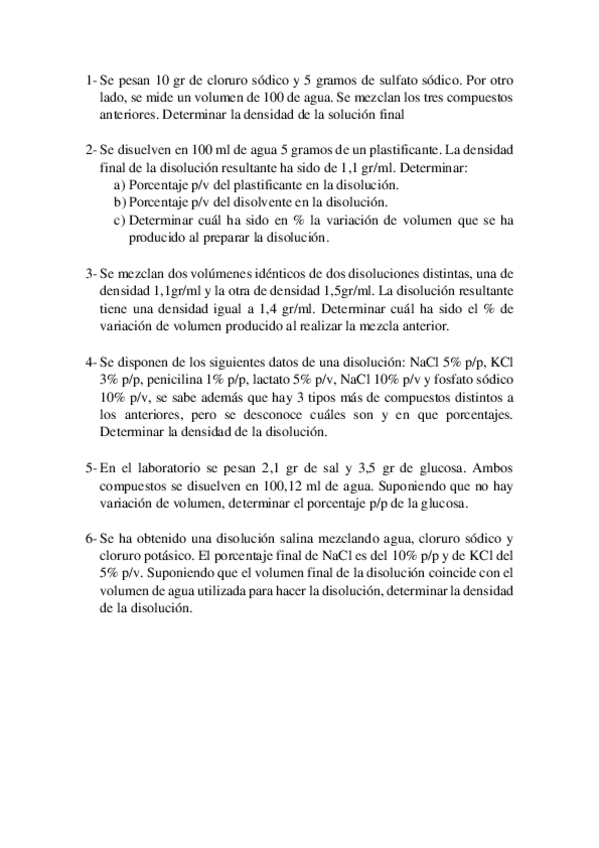 1- Se pesan 10 gr de cloruro sódico y 5 gramos de sulfato sódico. Por otro lado, se mide un volumen de 100 de agua. Se mezclan los tres compuestos anteriores. Determinar la densidad de la solución final

2- Se disuelven en 100 ml de agua 5 gramos de un plastificante. La densidad final de la disolución resultante ha sido de 1,1 gr/ml. Determinar:
a) Porcentaje p/v del plastificante en la disolución.
b) Porcentaje p/v del disolvente en la disolución.
c) Determinar cuál ha sido en % la variación de volumen que se ha producido al preparar la disolución.

3- Se mezclan dos volúmenes idénticos de dos disoluciones distintas, una de densidad 1,1gr/ml y la otra de densidad 1,5gr/ml. La disolución resultante tiene una densidad igual a 1,4 gr/ml. Determinar cuál ha sido el % de variación de volumen producido al realizar la mezcla anterior.

4- Se disponen de los siguientes datos de una disolución: NaCl 5% p/p, KCl 3% p/p, penicilina 1% p/p, lactato 5% p/v, NaCl 10% p/v y fosfato sódico 10% p/v, se sabe además que hay 3 tipos más de compuestos distintos a los anteriores, pero se desconoce cuáles son y en que porcentajes. Determinar la densidad de la disolución.

5- En el laboratorio se pesan 2,1 gr de sal y 3,5 gr de glucosa. Ambos compuestos se disuelven en 100,12 ml de agua. Suponiendo que no hay variación de volumen, determinar el porcentaje p/p de la glucosa.

6- Se ha obtenido una disolución salina mezclando agua, cloruro sódico y cloruro potásico. El porcentaje final de NaCl es del 10% p/p y de KCl del 5% p/v. Suponiendo que el volumen final de la disolución coincide con el volumen de agua utilizada para hacer la disolución, determinar la densidad de la disolución.